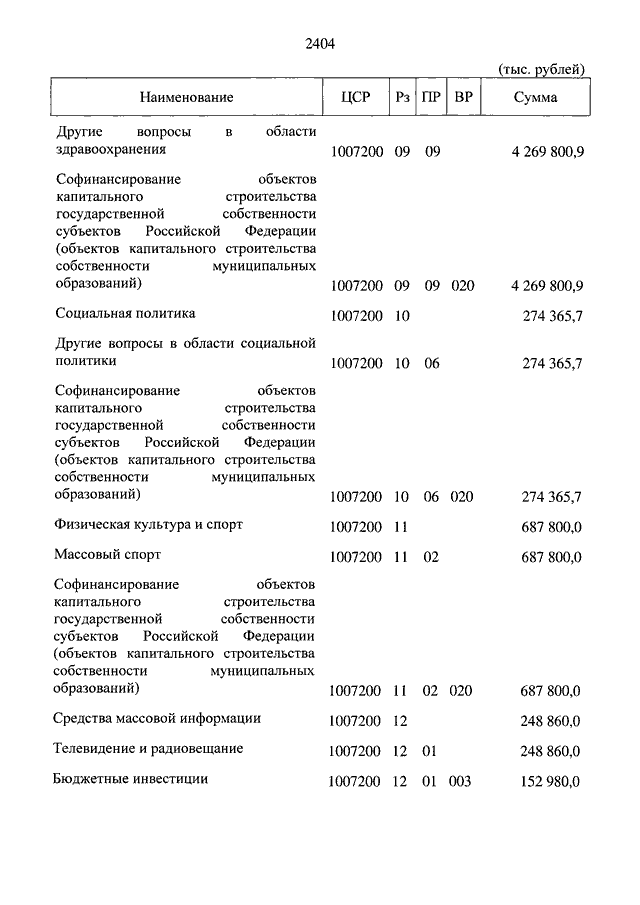 2404

(тыс. рублей)

| Наименование | ЦСР | Рз | ПР | ВР | Сумма |
|---|---|---|---|---|---|
| Другие вопросы в области здравоохранения | 1007200 | 09 | 09 | | 4 269 800,9 |
| Софинансирование объектов капитального строительства государственной собственности субъектов Российской Федерации (объектов капитального строительства собственности муниципальных образований) | 1007200 | 09 | 09 | 020 | 4 269 800,9 |
| Социальная политика | 1007200 | 10 | | | 274 365,7 |
| Другие вопросы в области социальной политики | 1007200 | 10 | 06 | | 274 365,7 |
| Софинансирование объектов капитального строительства государственной собственности субъектов Российской Федерации (объектов капитального строительства собственности муниципальных образований) | 1007200 | 10 | 06 | 020 | 274 365,7 |
| Физическая культура и спорт | 1007200 | 11 | | | 687 800,0 |
| Массовый спорт | 1007200 | 11 | 02 | | 687 800,0 |
| Софинансирование объектов капитального строительства государственной собственности субъектов Российской Федерации (объектов капитального строительства собственности муниципальных образований) | 1007200 | 11 | 02 | 020 | 687 800,0 |
| Средства массовой информации | 1007200 | 12 | | | 248 860,0 |
| Телевидение и радиовещание | 1007200 | 12 | 01 | | 248 860,0 |
| Бюджетные инвестиции | 1007200 | 12 | 01 | 003 | 152 980,0 |